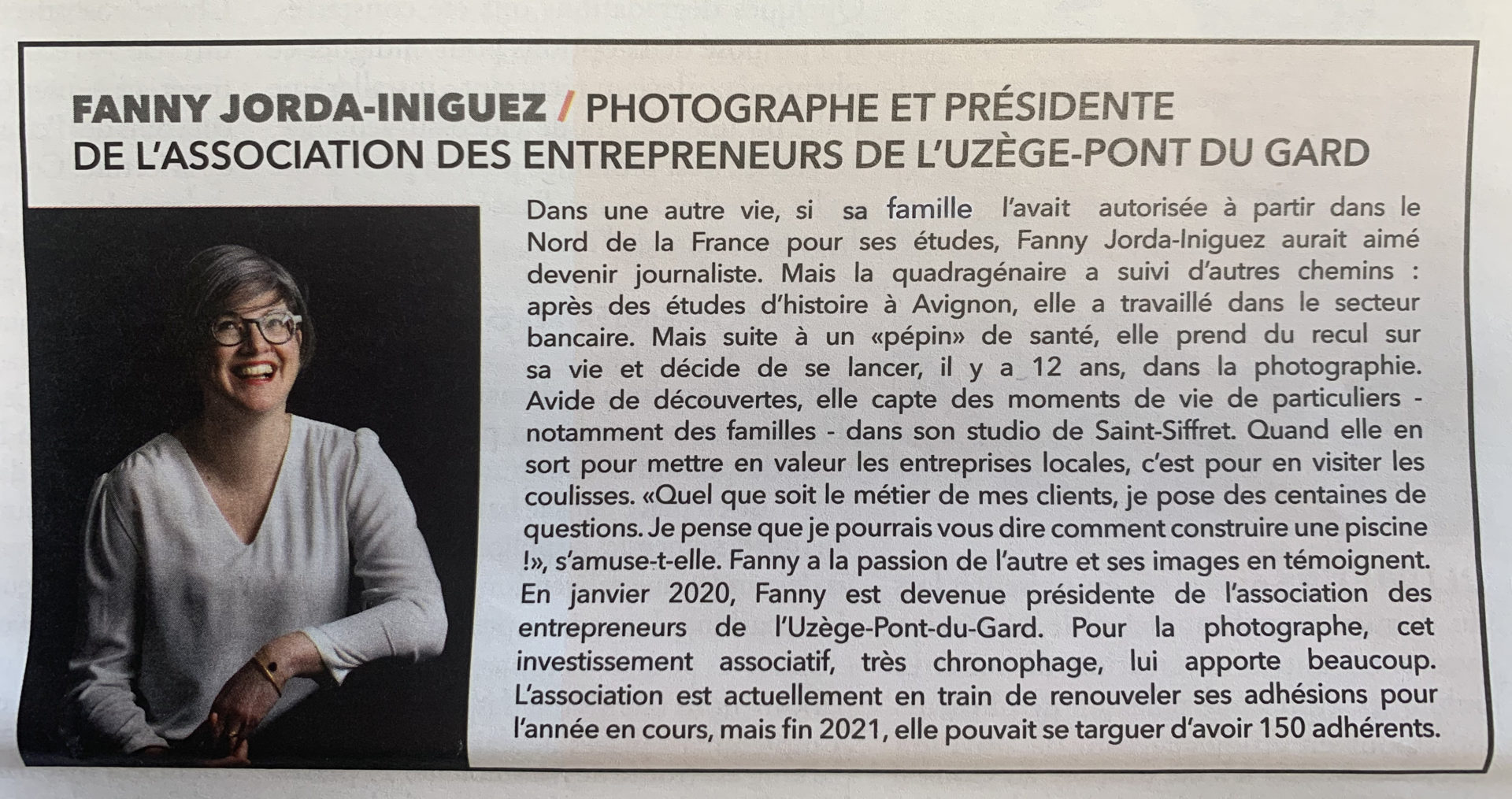 FANNY JORDA-INIGUEZ / PHOTOGRAPHE ET PRÉSIDENTE DE L'ASSOCIATION DES ENTREPRENEURS DE L'UZÈGE-PONT DU GARD

Dans une autre vie, si sa famille l'avait autorisée à partir dans le Nord de la France pour ses études, Fanny Jorda-Iniguez aurait aimé devenir journaliste. Mais la quadragénaire a suivi d'autres chemins : après des études d'histoire à Avignon, elle a travaillé dans le secteur bancaire. Mais suite à un «pépin» de santé, elle prend du recul sur sa vie et décide de se lancer, il y a 12 ans, dans la photographie. Avide de découvertes, elle capte des moments de vie de particuliers - notamment des familles - dans son studio de Saint-Siffret. Quand elle en sort pour mettre en valeur les entreprises locales, c'est pour en visiter les coulisses. «Quel que soit le métier de mes clients, je pose des centaines de questions. Je pense que je pourrais vous dire comment construire une piscine !», s'amuse-t-elle. Fanny a la passion de l'autre et ses images en témoignent. En janvier 2020, Fanny est devenue présidente de l'association des entrepreneurs de l'Uzège-Pont-du-Gard. Pour la photographe, cet investissement associatif, très chronophage, lui apporte beaucoup. L'association est actuellement en train de renouveler ses adhésions pour l'année en cours, mais fin 2021, elle pouvait se targuer d'avoir 150 adhérents.